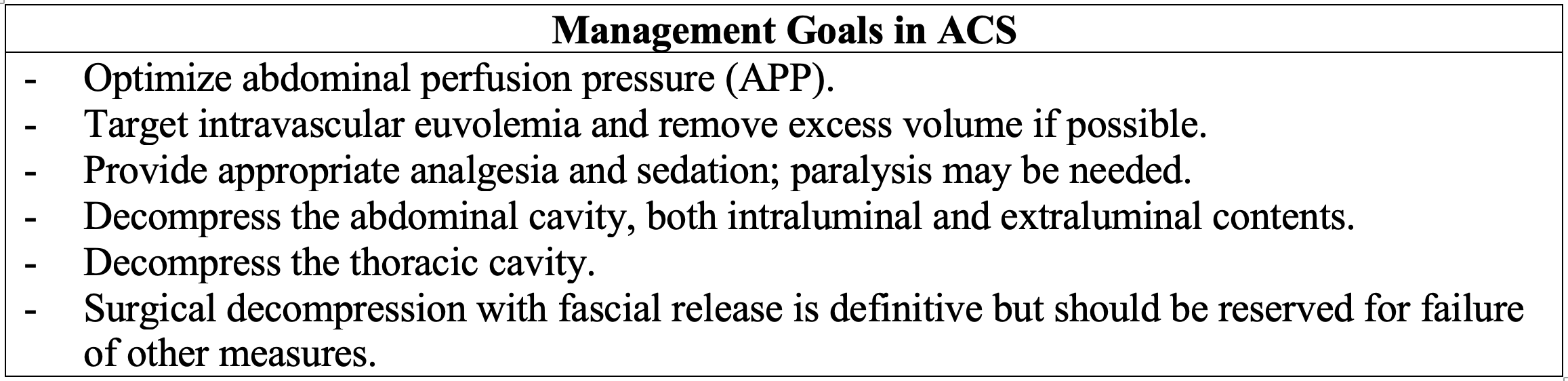 | Management Goals in ACS |
|---|
| - Optimize abdominal perfusion pressure (APP).<br>- Target intravascular euvolemia and remove excess volume if possible.<br>- Provide appropriate analgesia and sedation; paralysis may be needed.<br>- Decompress the abdominal cavity, both intraluminal and extraluminal contents.<br>- Decompress the thoracic cavity.<br>- Surgical decompression with fascial release is definitive but should be reserved for failure of other measures. |